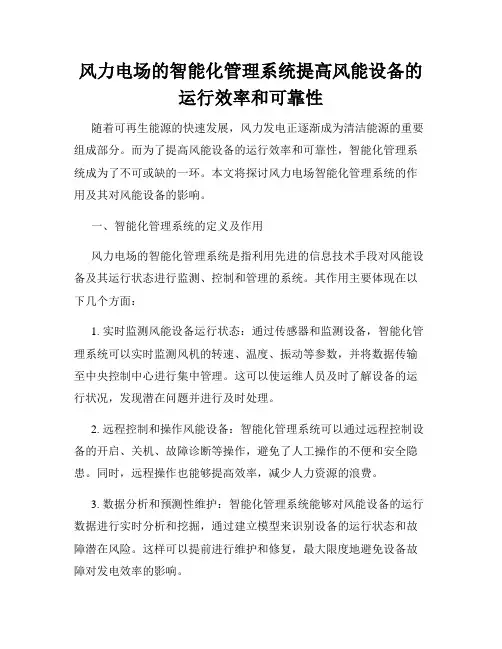 风力电场的智能化管理系统提高风能设备的运行效率和可靠性

随着可再生能源的快速发展，风力发电正逐渐成为清洁能源的重要组成部分。而为了提高风能设备的运行效率和可靠性，智能化管理系统成为了不可或缺的一环。本文将探讨风力电场智能化管理系统的作用及其对风能设备的影响。

一、智能化管理系统的定义及作用

风力电场的智能化管理系统是指利用先进的信息技术手段对风能设备及其运行状态进行监测、控制和管理的系统。其作用主要体现在以下几个方面：

1. 实时监测风能设备运行状态：通过传感器和监测设备，智能化管理系统可以实时监测风机的转速、温度、振动等参数，并将数据传输至中央控制中心进行集中管理。这可以使运维人员及时了解设备的运行状况，发现潜在问题并进行及时处理。

2. 远程控制和操作风能设备：智能化管理系统可以通过远程控制设备的开启、关机、故障诊断等操作，避免了人工操作的不便和安全隐患。同时，远程操作也能够提高效率，减少人力资源的浪费。

3. 数据分析和预测性维护：智能化管理系统能够对风能设备的运行数据进行实时分析和挖掘，通过建立模型来识别设备的运行状态和故障潜在风险。这样可以提前进行维护和修复，最大限度地避免设备故障对发电效率的影响。